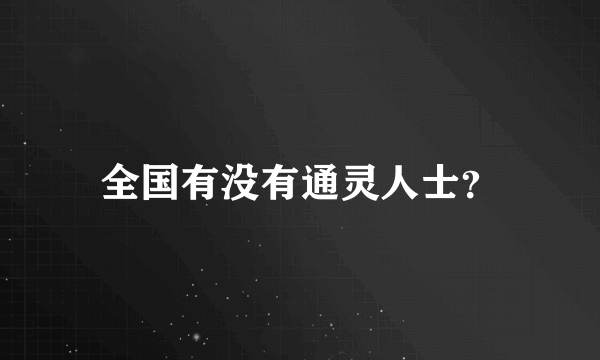 全国有没有通灵人士?